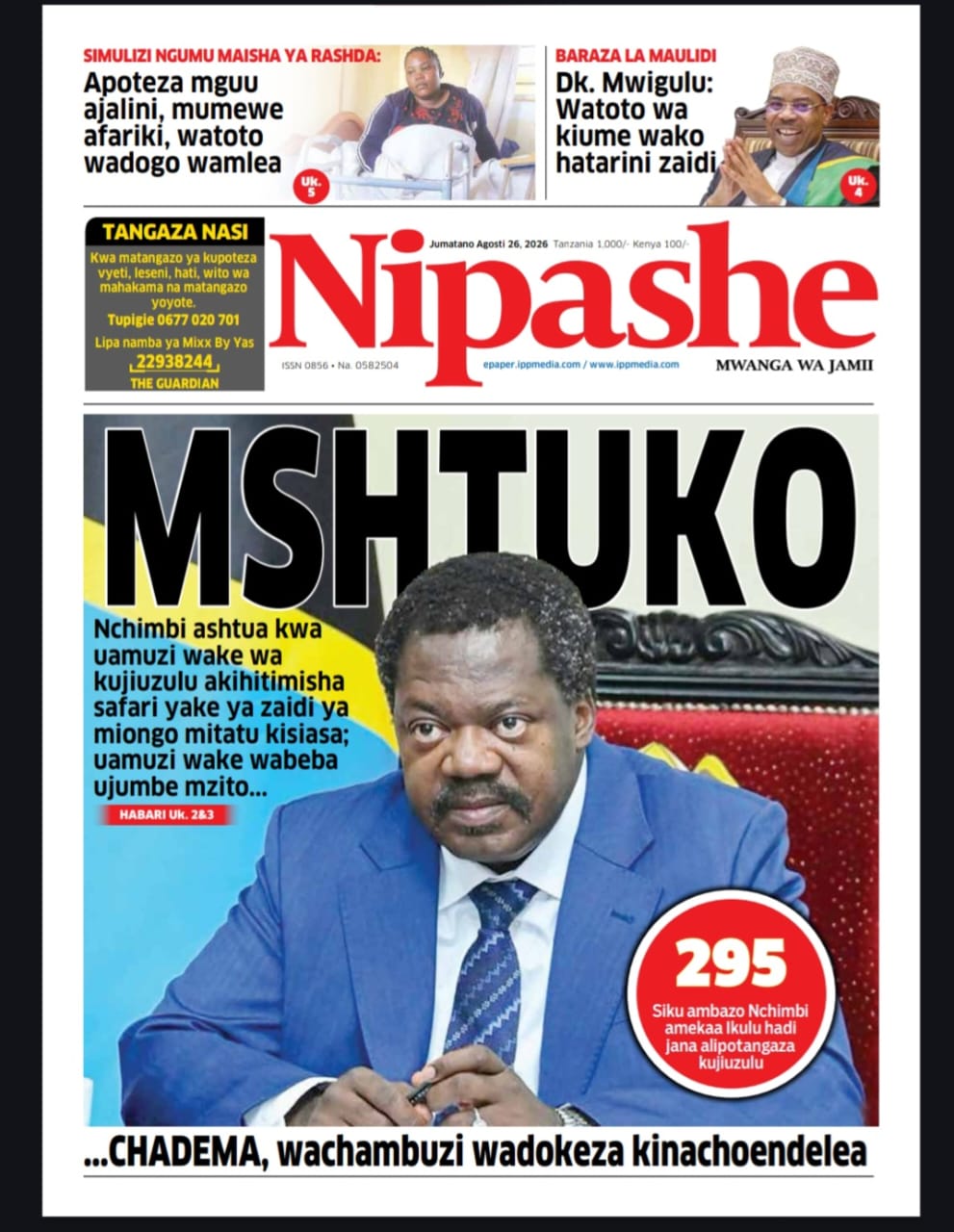 SIMULIZI NGUMU MAISHA YA RASHDA:

Apoteza mguu ajalini, mumewe afariki, watoto wadogo wamlea

Uk. 5

BARAZA LA MAULIDI

Dk. Mwigulu: Watoto wa kiume wako hatarini zaidi

Uk. 4

TANGAZA NASI

Kwa matangazo ya kupoteza vyeti, leseni, hati, wito wa mahakama na matangazo yoyote.

Tupigie 0677 020 701

Lipa namba ya Mixx By Yas

22938244

THE GUARDIAN

Jumatano Agosti 26, 2026 Tanzania 1,000/- Kenya 100/-

Nipashe

ISSN 0856 • Na. 0582504

epaper.ippmedia.com / www.ippmedia.com

MWANGA WA JAMII

MSHTUKO

Nchimbi ashtua kwa uamuzi wake wa kujiuzulu akihitimisha safari yake ya zaidi ya miongo mitatu kisiasa; uamuzi wake wabeba ujumbe mzito...

HABARI Uk. 2&3

295

Siku ambazo Nchimbi amekaa Ikulu hadi jana alipotangaza kujiuzulu

...CHADEMA, wachambuzi wadokeza kinachoendelea